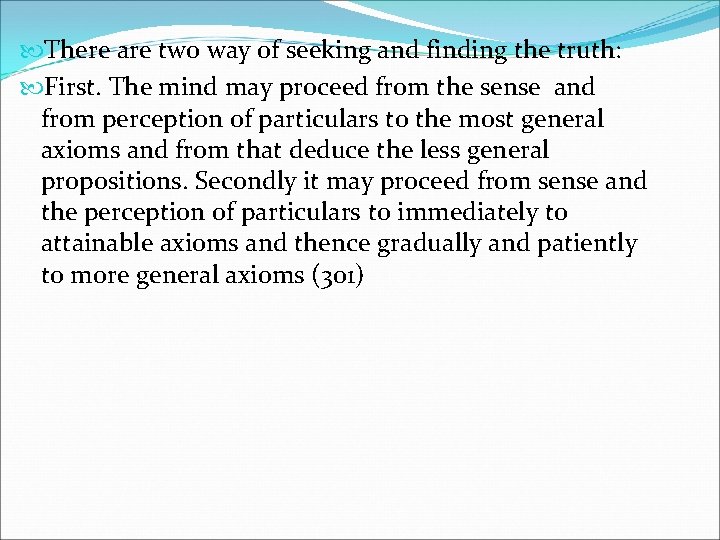 There are two way of seeking and finding the truth:

First. The mind may proceed from the sense and from perception of particulars to the most general axioms and from that deduce the less general propositions. Secondly it may proceed from sense and the perception of particulars to immediately to attainable axioms and thence gradually and patiently to more general axioms (301)